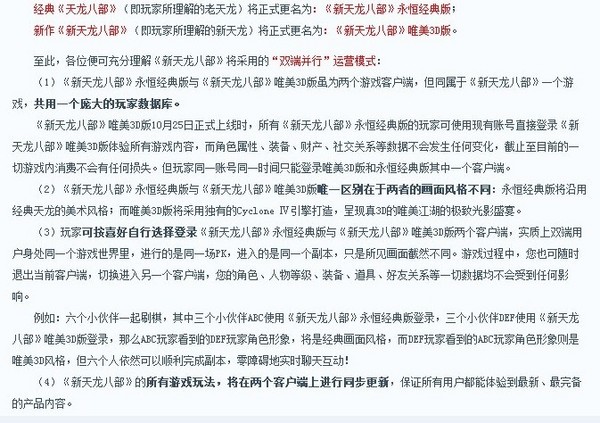 经典《天龙八部》（即玩家所理解的老天龙）将正式更名为：《新天龙八部》永恒经典版；
新作《新天龙八部》（即玩家所理解的新天龙）将正式更名为：《新天龙八部》唯美3D版。

至此，各位便可充分理解《新天龙八部》将采用的“双端并行”运营模式：

（1）《新天龙八部》永恒经典版与《新天龙八部》唯美3D版虽为两个游戏客户端，但同属于《新天龙八部》一个游戏，共用一个庞大的玩家数据库。

《新天龙八部》唯美3D版10月25日正式上线时，所有《新天龙八部》永恒经典版的玩家可使用现有账号直接登录《新天龙八部》唯美3D版体验所有游戏内容，而角色属性、装备、财产、社交关系等数据不会发生任何变化，截止至目前的一切游戏内消费不会有任何损失。但玩家同一账号同一时间只能登录唯美3D版和永恒经典版其中一个客户端。

（2）《新天龙八部》永恒经典版与《新天龙八部》唯美3D版唯一区别在于两者的画面风格不同：永恒经典版将沿用经典天龙的美术风格；而唯美3D版将采用独有的Cyclone Ⅳ引擎打造，呈现真3D的唯美江湖的极致光影盛宴。

（3）玩家可按喜好自行选择登录《新天龙八部》永恒经典版与《新天龙八部》唯美3D版两个客户端，实质上双端用户身处同一个游戏世界里，进行的是同一场PK，进入的是同一个副本，只是所见画面截然不同。游戏过程中，您也可随时退出当前客户端，切换进入另一个客户端，您的角色、人物等级、装备、道具、好友关系等一切数据均不会受到任何影响。

例如：六个小伙伴一起刷棋，其中三个小伙伴ABC使用《新天龙八部》永恒经典版登录，三个小伙伴DEF使用《新天龙八部》唯美3D版登录，那么ABC玩家看到的DEF玩家角色形象，将是经典画面风格，而DEF玩家看到的ABC玩家角色形象则是唯美3D风格，但六个人依然可以顺利完成副本，零障碍地实时聊天互动！

（4）《新天龙八部》的所有游戏玩法，将在两个客户端上进行同步更新，保证所有用户都能体验到最新、最完备的产品内容。